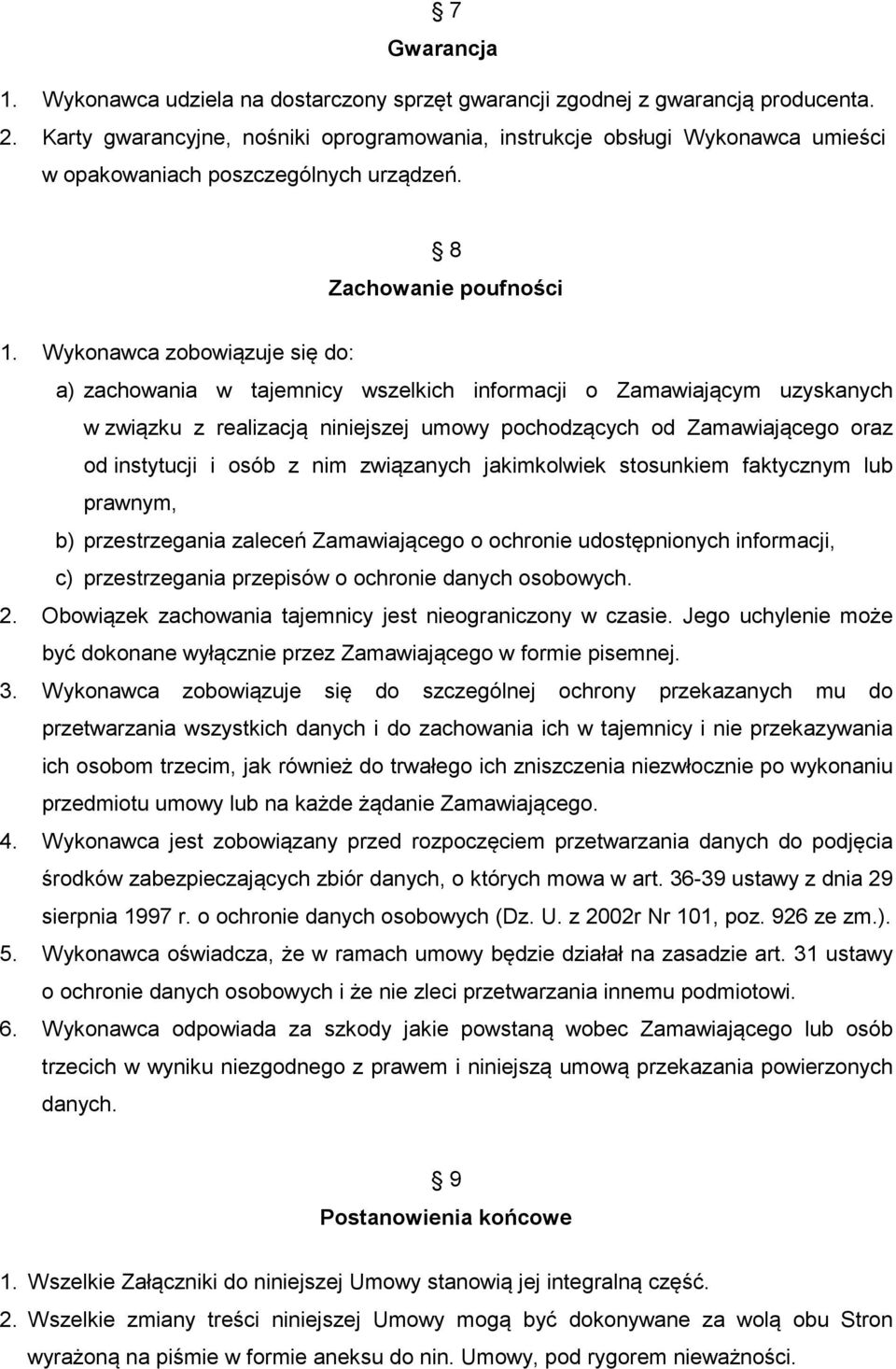 § 7
Gwarancja

1. Wykonawca udziela na dostarczony sprzęt gwarancji zgodnej z gwarancją producenta.
2. Karty gwarancyjne, nośniki oprogramowania, instrukcje obsługi Wykonawca umieści w opakowaniach poszczególnych urządzeń.

§ 8
Zachowanie poufności

1. Wykonawca zobowiązuje się do:
a) zachowania w tajemnicy wszelkich informacji o Zamawiającym uzyskanych w związku z realizacją niniejszej umowy pochodzących od Zamawiającego oraz od instytucji i osób z nim związanych jakimkolwiek stosunkiem faktycznym lub prawnym,
b) przestrzegania zaleceń Zamawiającego o ochronie udostępnionych informacji,
c) przestrzegania przepisów o ochronie danych osobowych.
2. Obowiązek zachowania tajemnicy jest nieograniczony w czasie. Jego uchylenie może być dokonane wyłącznie przez Zamawiającego w formie pisemnej.
3. Wykonawca zobowiązuje się do szczególnej ochrony przekazanych mu do przetwarzania wszystkich danych i do zachowania ich w tajemnicy i nie przekazywania ich osobom trzecim, jak również do trwałego ich zniszczenia niezwłocznie po wykonaniu przedmiotu umowy lub na każde żądanie Zamawiającego.
4. Wykonawca jest zobowiązany przed rozpoczęciem przetwarzania danych do podjęcia środków zabezpieczających zbiór danych, o których mowa w art. 36-39 ustawy z dnia 29 sierpnia 1997 r. o ochronie danych osobowych (Dz. U. z 2002r Nr 101, poz. 926 ze zm.).
5. Wykonawca oświadcza, że w ramach umowy będzie działał na zasadzie art. 31 ustawy o ochronie danych osobowych i że nie zleci przetwarzania innemu podmiotowi.
6. Wykonawca odpowiada za szkody jakie powstaną wobec Zamawiającego lub osób trzecich w wyniku niezgodnego z prawem i niniejszą umową przekazania powierzonych danych.

§ 9
Postanowienia końcowe

1. Wszelkie Załączniki do niniejszej Umowy stanowią jej integralną część.
2. Wszelkie zmiany treści niniejszej Umowy mogą być dokonywane za wolą obu Stron wyrażoną na piśmie w formie aneksu do nin. Umowy, pod rygorem nieważności.